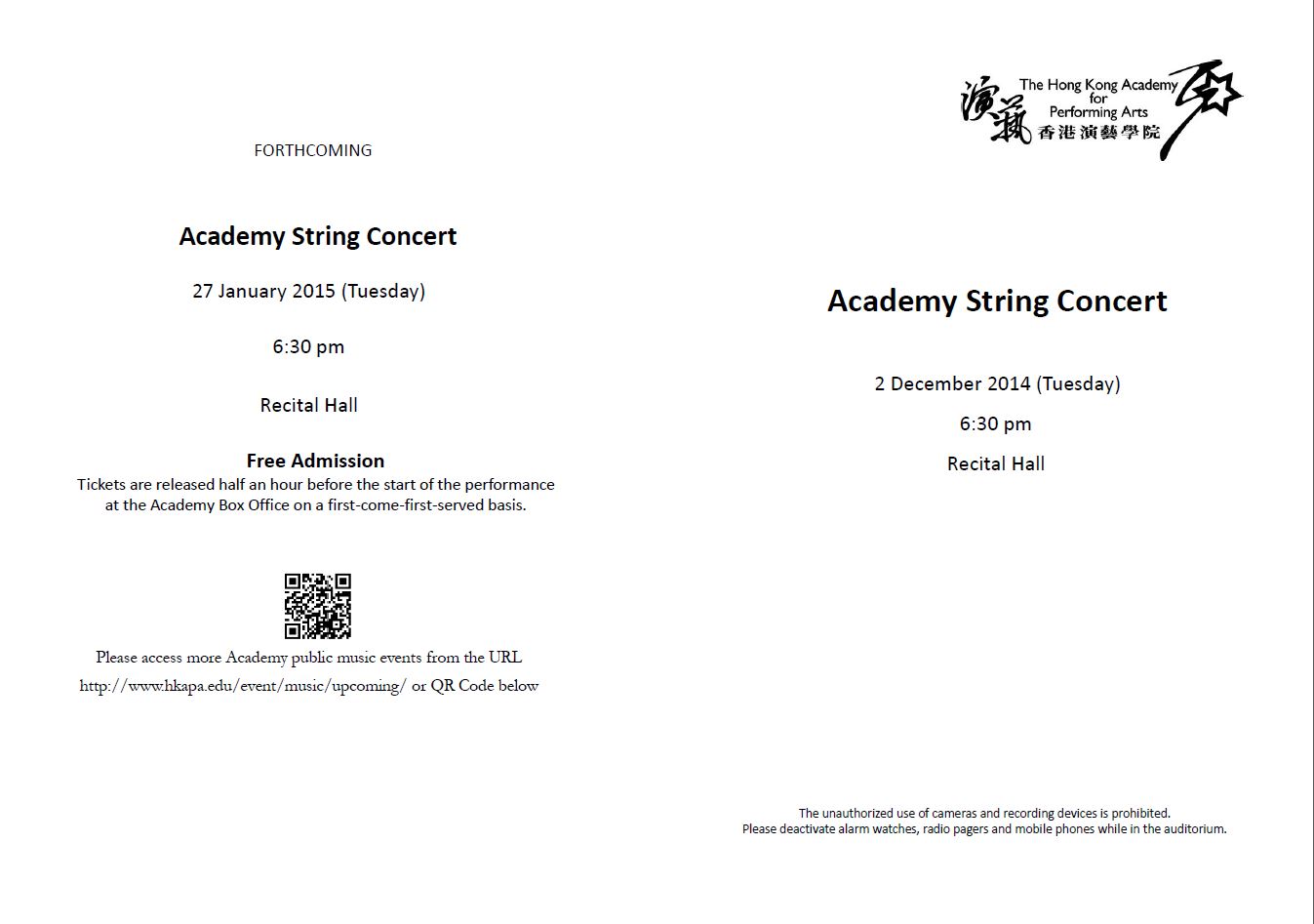 FORTHCOMING

Academy String Concert

27 January 2015 (Tuesday)

6:30 pm

Recital Hall

Free Admission
Tickets are released half an hour before the start of the performance at the Academy Box Office on a first-come-first-served basis.

Please access more Academy public music events from the URL http://www.hkapa.edu/event/music/upcoming/ or QR Code below

演藝 The Hong Kong Academy for Performing Arts 香港演藝學院

Academy String Concert

2 December 2014 (Tuesday)

6:30 pm

Recital Hall

The unauthorized use of cameras and recording devices is prohibited.
Please deactivate alarm watches, radio pagers and mobile phones while in the auditorium.